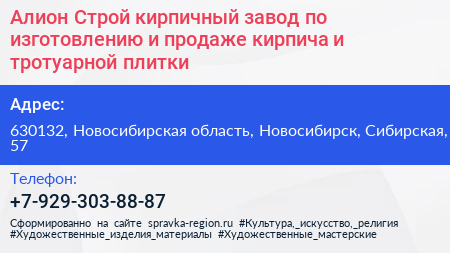 Алион Строй кирпичный завод по изготовлению и продаже кирпича и тротуарной плитки

Адрес:

630132, Новосибирская область, Новосибирск, Сибирская, 57

Телефон:

+7-929-303-88-87

Сформированно на сайте spravka-region.ru #Культура,_искусство,_религия #Художественные_изделия_материалы #Художественные_мастерские